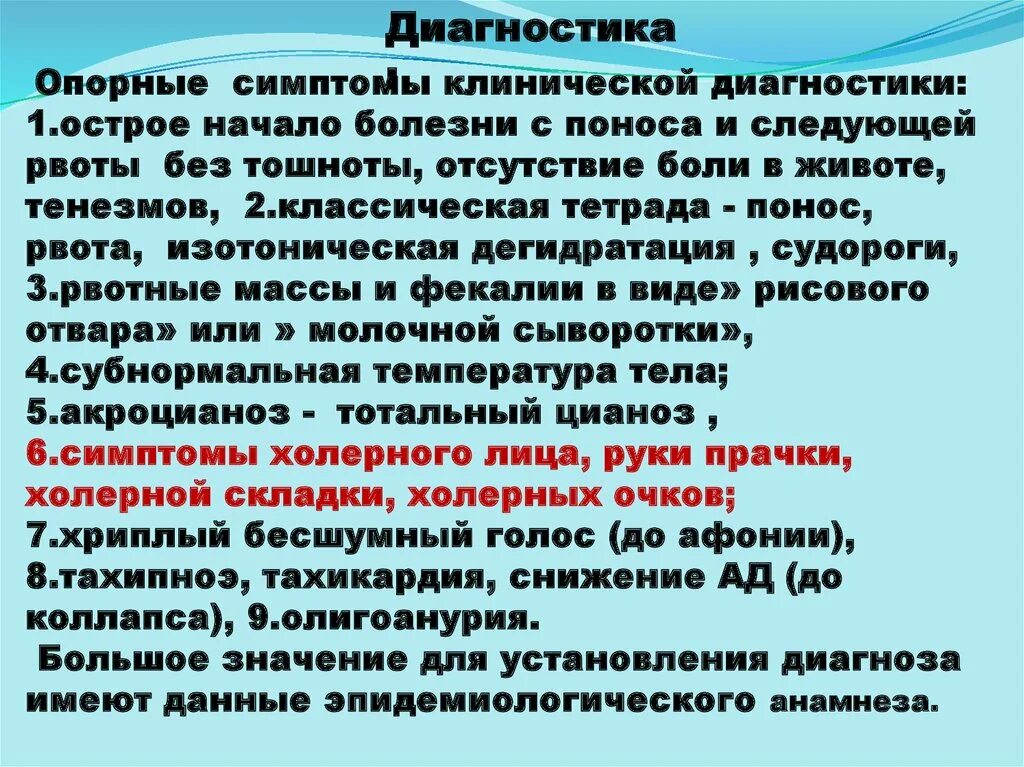 Диагностика

Опорные симптомы клинической диагностики: 1.острое начало болезни с поноса и следующей рвоты без тошноты, отсутствие боли в животе, тенезмов, 2.классическая тетрада - понос, рвота, изотоническая дегидратация , судороги, 3.рвотные массы и фекалии в виде» рисового отвара» или » молочной сыворотки», 4.субнормальная температура тела; 5.акроцианоз - тотальный цианоз , 6.симптомы холерного лица, руки прачки, холерной складки, холерных очков; 7.хриплый бесшумный голос (до афонии), 8.тахипноэ, тахикардия, снижение АД (до коллапса), 9.олигоанурия.

Большое значение для установления диагноза имеют данные эпидемиологического анамнеза.